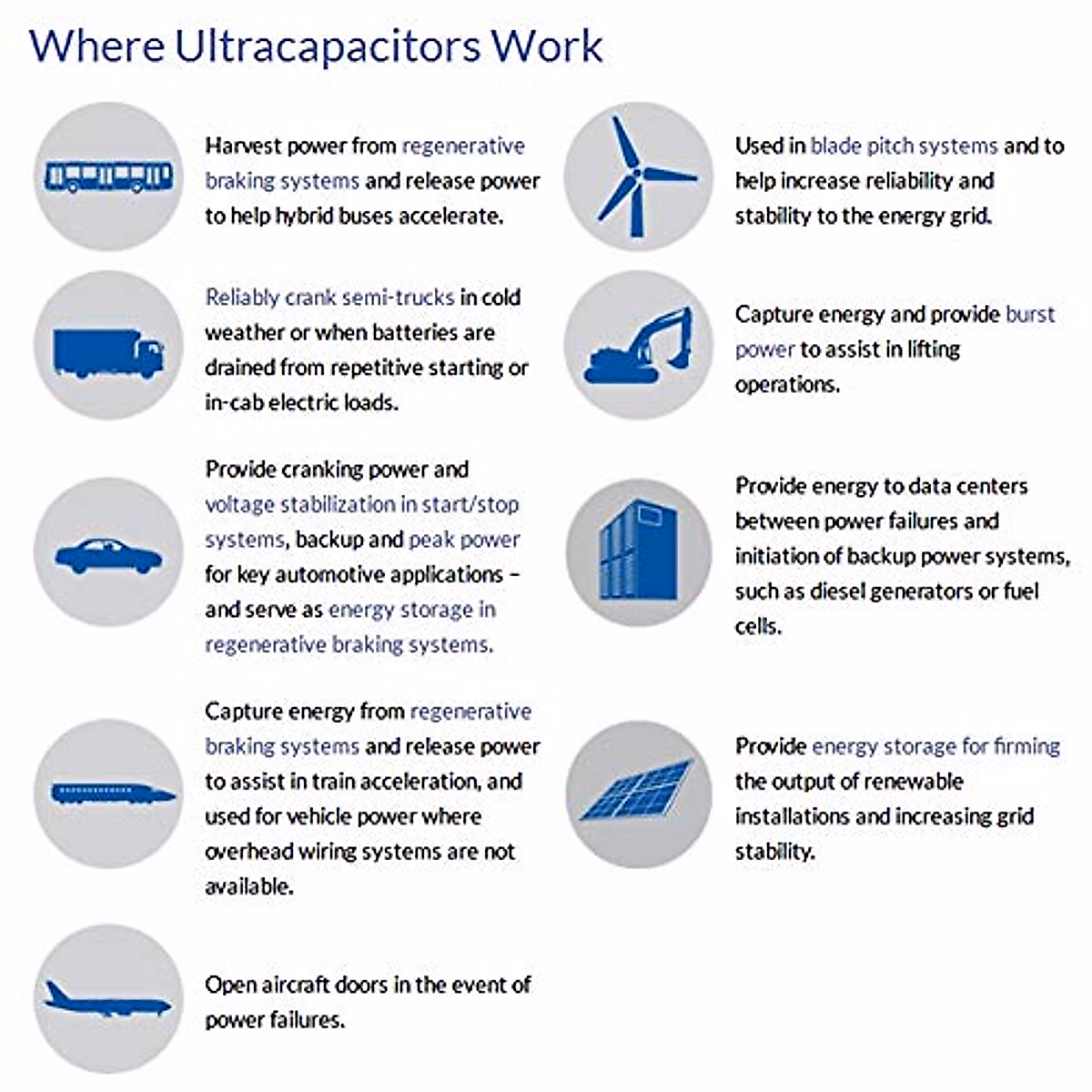 Where Ultracapacitors Work

Harvest power from regenerative braking systems and release power to help hybrid buses accelerate.

Reliably crank semi-trucks in cold weather or when batteries are drained from repetitive starting or in-cab electric loads.

Provide cranking power and voltage stabilization in start/stop systems, backup and peak power for key automotive applications – and serve as energy storage in regenerative braking systems.

Capture energy from regenerative braking systems and release power to assist in train acceleration, and used for vehicle power where overhead wiring systems are not available.

Open aircraft doors in the event of power failures.

Used in blade pitch systems and to help increase reliability and stability to the energy grid.

Capture energy and provide burst power to assist in lifting operations.

Provide energy to data centers between power failures and initiation of backup power systems, such as diesel generators or fuel cells.

Provide energy storage for firming the output of renewable installations and increasing grid stability.